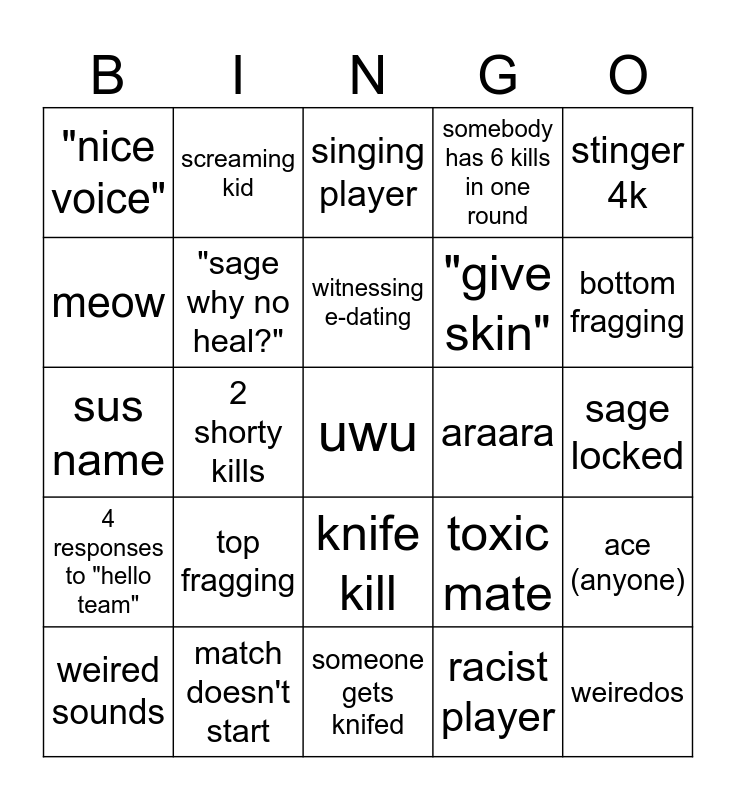 | B | I | N | G | O |
|---|---|---|---|---|
| "nice voice" | screaming kid | singing player | somebody has 6 kills in one round | stinger 4k |
| meow | "sage why no heal?" | witnessing e-dating | "give skin" | bottom fragging |
| sus name | 2 shorty kills | uwu | araara | sage locked |
| 4 responses to "hello team" | top fragging | knife kill | toxic mate | ace (anyone) |
| weired sounds | match doesn't start | someone gets knifed | racist player | weiredos |